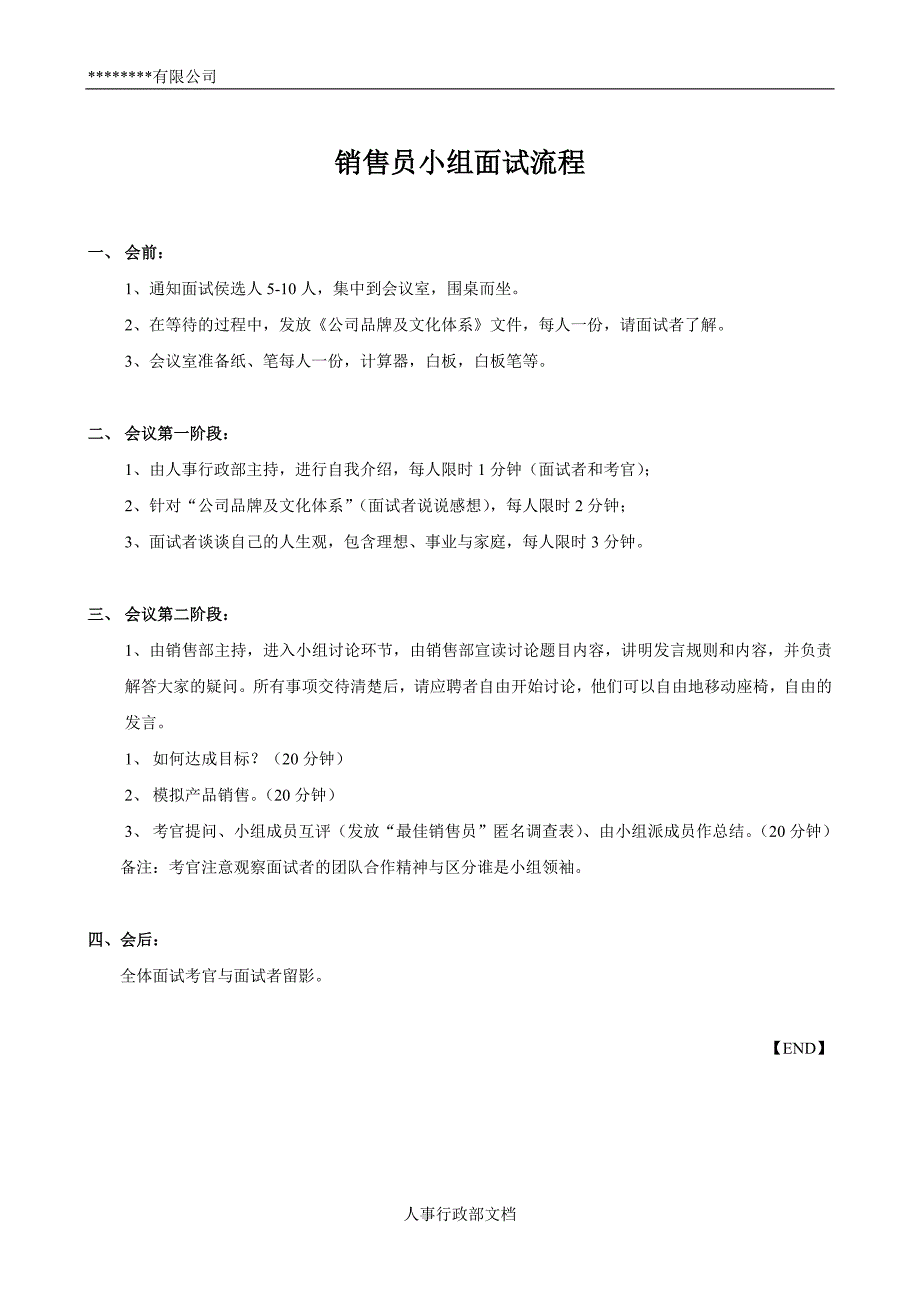 ********有限公司

销售员小组面试流程

一、 会前：

1、通知面试侯选人 5-10 人，集中到会议室，围桌而坐。

2、在等待的过程中，发放《公司品牌及文化体系》文件，每人一份，请面试者了解。

3、会议室准备纸、笔每人一份，计算器，白板，白板笔等。

二、 会议第一阶段：

1、由人事行政部主持，进行自我介绍，每人限时 1 分钟（面试者和考官）；

2、针对“公司品牌及文化体系”（面试者说说感想），每人限时 2 分钟；

3、面试者谈谈自己的人生观，包含理想、事业与家庭，每人限时 3 分钟。

三、 会议第二阶段：

1、由销售部主持，进入小组讨论环节，由销售部宣读讨论题目内容，讲明发言规则和内容，并负责解答大家的疑问。所有事项交待清楚后，请应聘者自由开始讨论，他们可以自由地移动座椅，自由的发言。

1、 如何达成目标？（20 分钟）

2、 模拟产品销售。（20 分钟）

3、 考官提问、小组成员互评（发放“最佳销售员”匿名调查表）、由小组派成员作总结。（20 分钟）

备注：考官注意观察面试者的团队合作精神与区分谁是小组领袖。

四、会后：

全体面试考官与面试者留影。

【END】

人事行政部文档